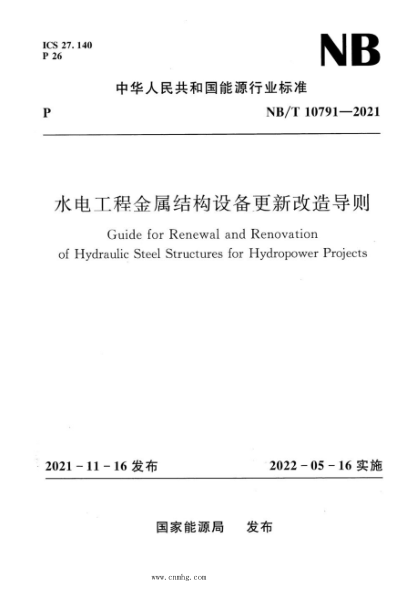 ICS 27. 140
P 26

NB

中华人民共和国能源行业标准

P

NB/T 10791—2021

水电工程金属结构设备更新改造导则

Guide for Renewal and Renovation of Hydraulic Steel Structures for Hydropower Projects

2021 - 11 - 16 发布

2022 - 05 - 16 实施

国家能源局　发布

www.cnnhg.com